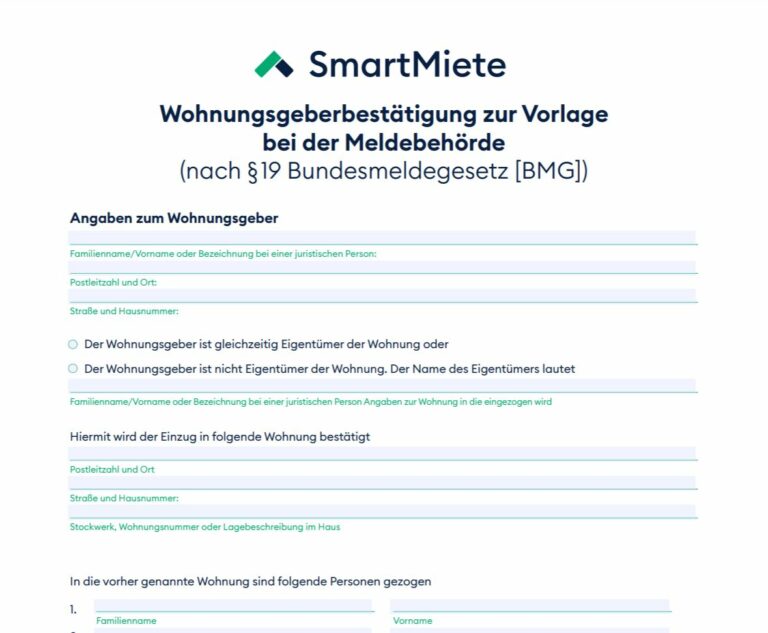 SmartMiete

Wohnungsgeberbestätigung zur Vorlage bei der Meldebehörde
(nach §19 Bundesmeldegesetz [BMG])

Angaben zum Wohnungsgeber

Familienname/Vorname oder Bezeichnung bei einer juristischen Person:

Postleitzahl und Ort:

Straße und Hausnummer:

Der Wohnungsgeber ist gleichzeitig Eigentümer der Wohnung oder

Der Wohnungsgeber ist nicht Eigentümer der Wohnung. Der Name des Eigentümers lautet

Familienname/Vorname oder Bezeichnung bei einer juristischen Person Angaben zur Wohnung in die eingezogen wird

Hiermit wird der Einzug in folgende Wohnung bestätigt

Postleitzahl und Ort

Straße und Hausnummer:

Stockwerk, Wohnungsnummer oder Lagebeschreibung im Haus

In die vorher genannte Wohnung sind folgende Personen gezogen

1.

Familienname

Vorname